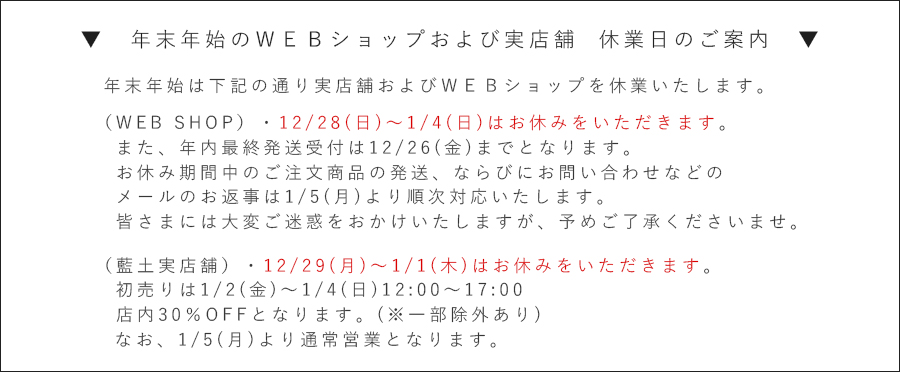 ▼　年末年始のＷＥＢショップおよび実店舗　休業日のご案内　▼

年末年始は下記の通り実店舗およびＷＥＢショップを休業いたします。

（WEB SHOP）・12/28(日)～1/4(日)はお休みをいただきます。
また、年内最終発送受付は12/26(金)までとなります。
お休み期間中のご注文商品の発送、ならびにお問い合わせなどの
メールのお返事は1/5(月)より順次対応いたします。
皆さまには大変ご迷惑をおかけいたしますが、予めご了承くださいませ。

（藍土実店舗）・12/29(月)～1/1(木)はお休みをいただきます。
初売りは1/2(金)～1/4(日)12:00～17:00
店内30％OFFとなります。(※一部除外あり)
なお、1/5(月)より通常営業となります。